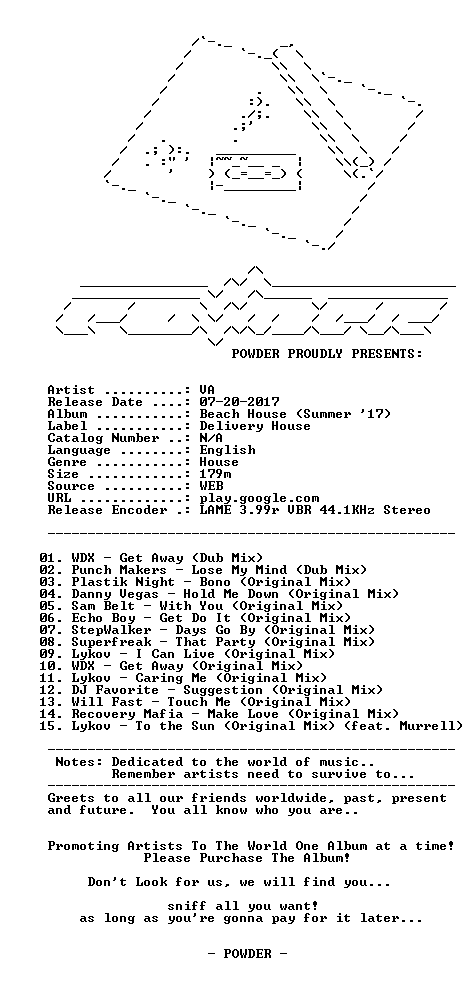 POWDER PROUDLY PRESENTS:

Artist ..........: VA
Release Date ....: 07-20-2017
Album ...........: Beach House (Summer '17)
Label ...........: Delivery House
Catalog Number ..: N/A
Language ........: English
Genre ...........: House
Size ............: 179m
Source ..........: WEB
URL .............: play.google.com
Release Encoder .: LAME 3.99r VBR 44.1KHz Stereo

01. WDX - Get Away (Dub Mix)
02. Punch Makers - Lose My Mind (Dub Mix)
03. Plastik Night - Bono (Original Mix)
04. Danny Vegas - Hold Me Down (Original Mix)
05. Sam Belt - With You (Original Mix)
06. Echo Boy - Get Do It (Original Mix)
07. StepWalker - Days Go By (Original Mix)
08. Superfreak - That Party (Original Mix)
09. Lykov - I Can Live (Original Mix)
10. WDX - Get Away (Original Mix)
11. Lykov - Caring Me (Original Mix)
12. DJ Favorite - Suggestion (Original Mix)
13. Will Fast - Touch Me (Original Mix)
14. Recovery Mafia - Make Love (Original Mix)
15. Lykov - To the Sun (Original Mix) (feat. Murrell)

Notes: Dedicated to the world of music..
Remember artists need to survive to...

Greets to all our friends worldwide, past, present and future. You all know who you are..

Promoting Artists To The World One Album at a time!
Please Purchase The Album!

Don't Look for us, we will find you...

sniff all you want!
as long as you're gonna pay for it later...

- POWDER -